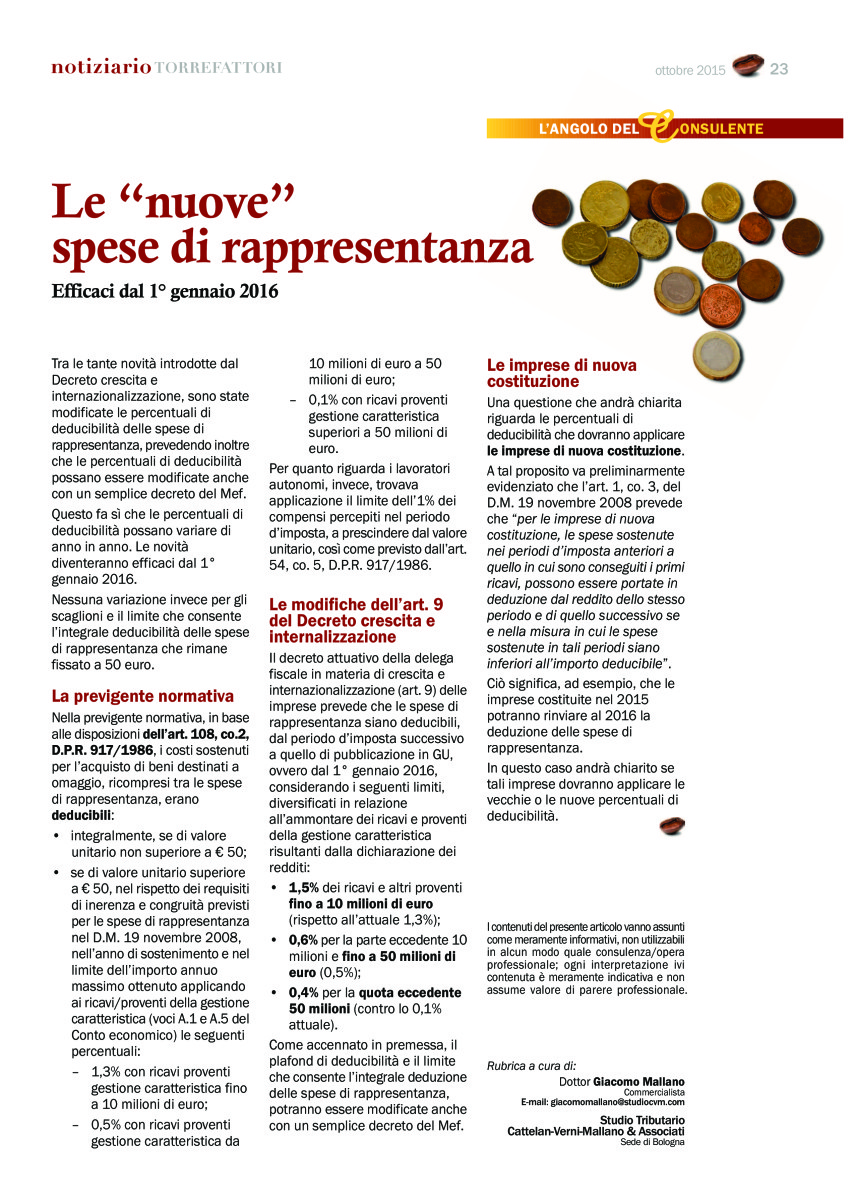 notiziario TORREFATTORI

ottobre 2015 23

L'ANGOLO DEL CONSULENTE

Le "nuove" spese di rappresentanza

Efficaci dal 1° gennaio 2016

Tra le tante novità introdotte dal Decreto crescita e internazionalizzazione, sono state modificate le percentuali di deducibilità delle spese di rappresentanza, prevedendo inoltre che le percentuali di deducibilità possano essere modificate anche con un semplice decreto del Mef.

Questo fa sì che le percentuali di deducibilità possano variare di anno in anno. Le novità diventeranno efficaci dal 1° gennaio 2016.

Nessuna variazione invece per gli scaglioni e il limite che consente l'integrale deducibilità delle spese di rappresentanza che rimane fissato a 50 euro.

La previgente normativa

Nella previgente normativa, in base alle disposizioni dell'art. 108, co.2, D.P.R. 917/1986, i costi sostenuti per l'acquisto di beni destinati a omaggio, ricompresi tra le spese di rappresentanza, erano deducibili:

• integralmente, se di valore unitario non superiore a € 50;

• se di valore unitario superiore a € 50, nel rispetto dei requisiti di inerenza e congruità previsti per le spese di rappresentanza nel D.M. 19 novembre 2008, nell'anno di sostenimento e nel limite dell'importo annuo massimo ottenuto applicando ai ricavi/proventi della gestione caratteristica (voci A.1 e A.5 del Conto economico) le seguenti percentuali:

– 1,3% con ricavi proventi gestione caratteristica fino a 10 milioni di euro;

– 0,5% con ricavi proventi gestione caratteristica da 10 milioni di euro a 50 milioni di euro;

– 0,1% con ricavi proventi gestione caratteristica superiori a 50 milioni di euro.

Per quanto riguarda i lavoratori autonomi, invece, trovava applicazione il limite dell'1% dei compensi percepiti nel periodo d'imposta, a prescindere dal valore unitario, così come previsto dall'art. 54, co. 5, D.P.R. 917/1986.

Le modifiche dell'art. 9 del Decreto crescita e internalizzazione

Il decreto attuativo della delega fiscale in materia di crescita e internazionalizzazione (art. 9) delle imprese prevede che le spese di rappresentanza siano deducibili, dal periodo d'imposta successivo a quello di pubblicazione in GU, ovvero dal 1° gennaio 2016, considerando i seguenti limiti, diversificati in relazione all'ammontare dei ricavi e proventi della gestione caratteristica risultanti dalla dichiarazione dei redditi:

• 1,5% dei ricavi e altri proventi fino a 10 milioni di euro (rispetto all'attuale 1,3%);

• 0,6% per la parte eccedente 10 milioni e fino a 50 milioni di euro (0,5%);

• 0,4% per la quota eccedente 50 milioni (contro lo 0,1% attuale).

Come accennato in premessa, il plafond di deducibilità e il limite che consente l'integrale deduzione delle spese di rappresentanza, potranno essere modificate anche con un semplice decreto del Mef.

Le imprese di nuova costituzione

Una questione che andrà chiarita riguarda le percentuali di deducibilità che dovranno applicare le imprese di nuova costituzione.

A tal proposito va preliminarmente evidenziato che l'art. 1, co. 3, del D.M. 19 novembre 2008 prevede che "per le imprese di nuova costituzione, le spese sostenute nei periodi d'imposta anteriori a quello in cui sono conseguiti i primi ricavi, possono essere portate in deduzione dal reddito dello stesso periodo e di quello successivo se e nella misura in cui le spese sostenute in tali periodi siano inferiori all'importo deducibile".

Ciò significa, ad esempio, che le imprese costituite nel 2015 potranno rinviare al 2016 la deduzione delle spese di rappresentanza.

In questo caso andrà chiarito se tali imprese dovranno applicare le vecchie o le nuove percentuali di deducibilità.

I contenuti del presente articolo vanno assunti come meramente informativi, non utilizzabili in alcun modo quale consulenza/opera professionale; ogni interpretazione ivi contenuta è meramente indicativa e non assume valore di parere professionale.

Rubrica a cura di:
Dottor Giacomo Mallano
Commercialista
E-mail: giacomomallano@studiocvm.com
Studio Tributario
Cattelan-Verni-Mallano & Associati
Sede di Bologna